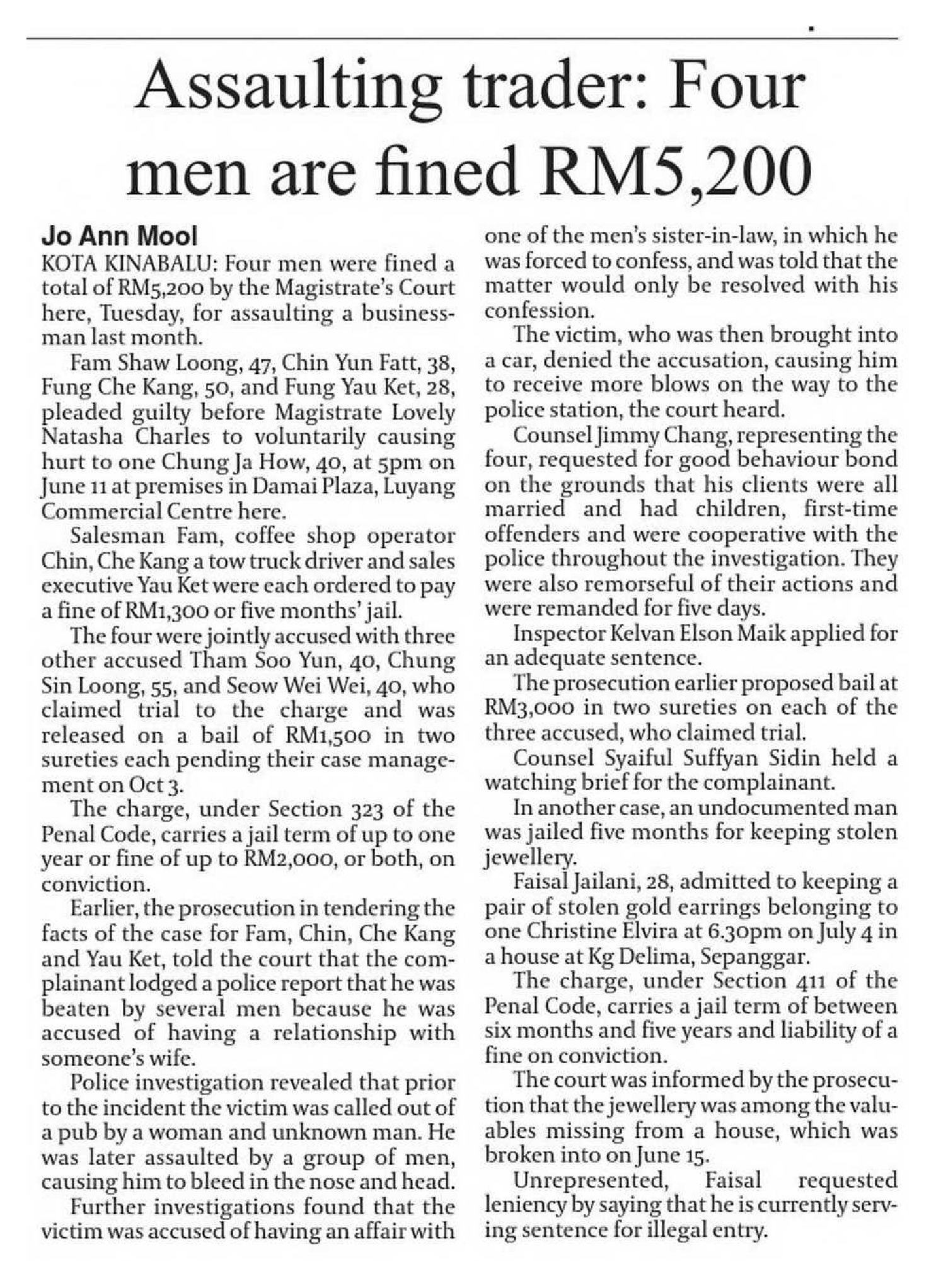 Assaulting trader: Four men are fined RM5,200

Jo Ann Mool

KOTA KINABALU: Four men were fined a total of RM5,200 by the Magistrate's Court here, Tuesday, for assaulting a businessman last month.

Fam Shaw Loong, 47, Chin Yun Fatt, 38, Fung Che Kang, 50, and Fung Yau Ket, 28, pleaded guilty before Magistrate Lovely Natasha Charles to voluntarily causing hurt to one Chung Ja How, 40, at 5pm on June 11 at premises in Damai Plaza, Luyang Commercial Centre here.

Salesman Fam, coffee shop operator Chin, Che Kang a tow truck driver and sales executive Yau Ket were each ordered to pay a fine of RM1,300 or five months' jail.

The four were jointly accused with three other accused Tham Soo Yun, 40, Chung Sin Loong, 55, and Seow Wei Wei, 40, who claimed trial to the charge and was released on a bail of RM1,500 in two sureties each pending their case management on Oct 3.

The charge, under Section 323 of the Penal Code, carries a jail term of up to one year or fine of up to RM2,000, or both, on conviction.

Earlier, the prosecution in tendering the facts of the case for Fam, Chin, Che Kang and Yau Ket, told the court that the complainant lodged a police report that he was beaten by several men because he was accused of having a relationship with someone's wife.

Police investigation revealed that prior to the incident the victim was called out of a pub by a woman and unknown man. He was later assaulted by a group of men, causing him to bleed in the nose and head.

Further investigations found that the victim was accused of having an affair with one of the men's sister-in-law, in which he was forced to confess, and was told that the matter would only be resolved with his confession.

The victim, who was then brought into a car, denied the accusation, causing him to receive more blows on the way to the police station, the court heard.

Counsel Jimmy Chang, representing the four, requested for good behaviour bond on the grounds that his clients were all married and had children, first-time offenders and were cooperative with the police throughout the investigation. They were also remorseful of their actions and were remanded for five days.

Inspector Kelvan Elson Maik applied for an adequate sentence.

The prosecution earlier proposed bail at RM3,000 in two sureties on each of the three accused, who claimed trial.

Counsel Syaiful Suffyan Sidin held a watching brief for the complainant.

In another case, an undocumented man was jailed five months for keeping stolen jewellery.

Faisal Jailani, 28, admitted to keeping a pair of stolen gold earrings belonging to one Christine Elvira at 6.30pm on July 4 in a house at Kg Delima, Sepanggar.

The charge, under Section 411 of the Penal Code, carries a jail term of between six months and five years and liability of a fine on conviction.

The court was informed by the prosecution that the jewellery was among the valuables missing from a house, which was broken into on June 15.

Unrepresented, Faisal requested leniency by saying that he is currently serving sentence for illegal entry.